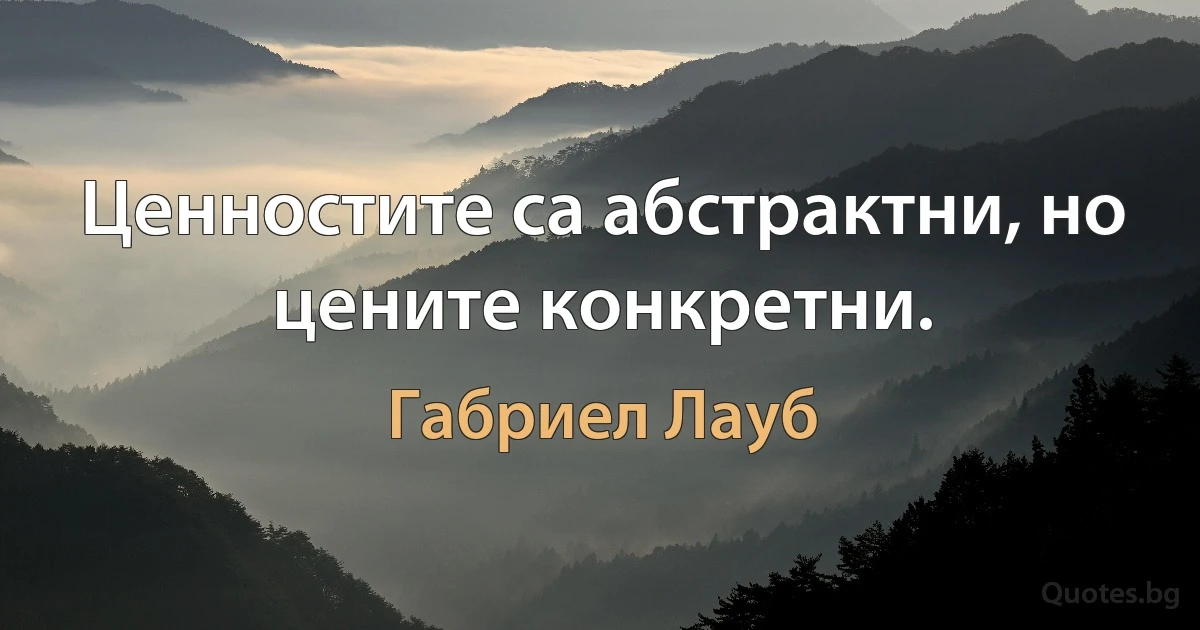 Ценностите са абстрактни, но цените конкретни.

Габриел Лауб

Quotes.bg